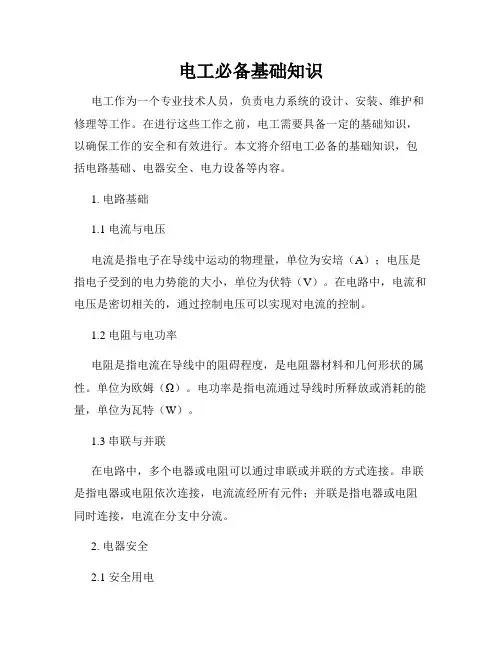 电工必备基础知识

电工作为一个专业技术人员，负责电力系统的设计、安装、维护和修理等工作。在进行这些工作之前，电工需要具备一定的基础知识，以确保工作的安全和有效进行。本文将介绍电工必备的基础知识，包括电路基础、电器安全、电力设备等内容。

1. 电路基础

1.1 电流与电压

电流是指电子在导线中运动的物理量，单位为安培（A）；电压是指电子受到的电力势能的大小，单位为伏特（V）。在电路中，电流和电压是密切相关的，通过控制电压可以实现对电流的控制。

1.2 电阻与电功率

电阻是指电流在导线中的阻碍程度，是电阻器材料和几何形状的属性。单位为欧姆（Ω）。电功率是指电流通过导线时所释放或消耗的能量，单位为瓦特（W）。

1.3 串联与并联

在电路中，多个电器或电阻可以通过串联或并联的方式连接。串联是指电器或电阻依次连接，电流流经所有元件；并联是指电器或电阻同时连接，电流在分支中分流。

2. 电器安全

2.1 安全用电